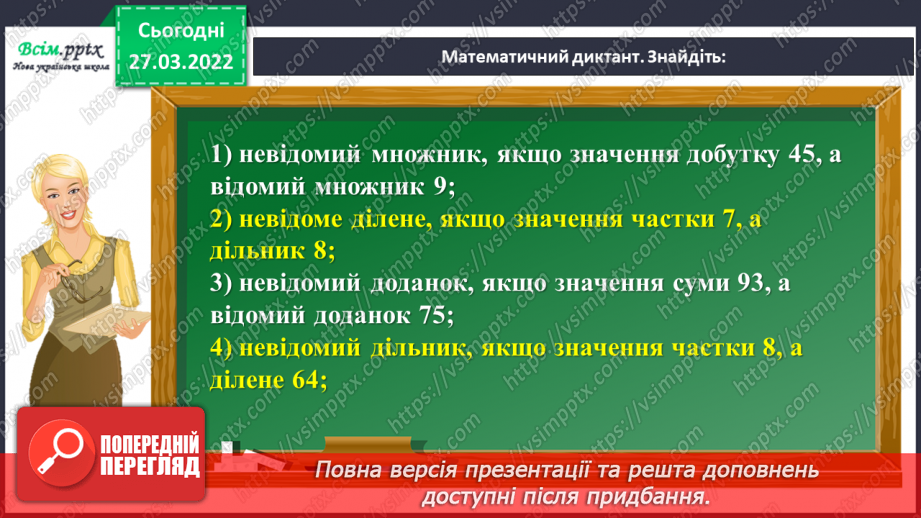 Всім.pptx
Нова українська школа

Сьогодні
27.03.2022

Математичний диктант. Знайдіть:

1) невідомий множник, якщо значення добутку 45, а відомий множник 9;
2) невідоме ділене, якщо значення частки 7, а дільник 8;
3) невідомий доданок, якщо значення суми 93, а відомий доданок 75;
4) невідомий дільник, якщо значення частки 8, а ділене 64;

ПОПЕРЕДНІЙ ПЕРЕГЛЯД

Повна версія презентації та решта доповнень доступні після придбання.

https://vsimpptx.com